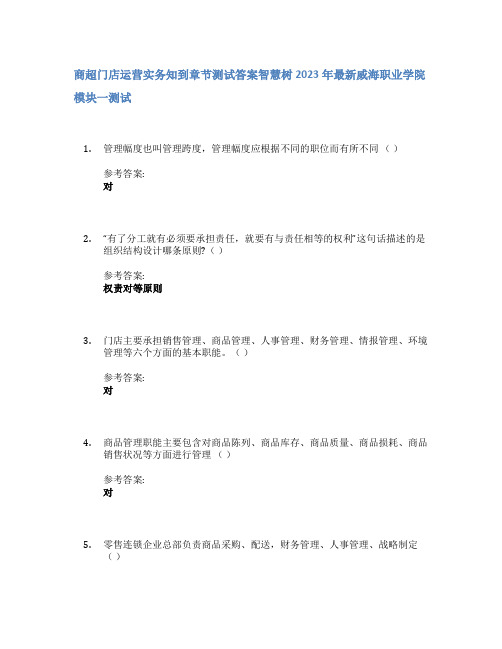 商超门店运营实务知到章节测试答案智慧树 2023 年最新威海职业学院

模块一测试

1. 管理幅度也叫管理跨度，管理幅度应根据不同的职位而有所不同（ ）

参考答案:
对

2. “有了分工就有必须要承担责任，就要有与责任相等的权利”这句话描述的是组织结构设计哪条原则?（ ）

参考答案:
权责对等原则

3. 门店主要承担销售管理、商品管理、人事管理、财务管理、情报管理、环境管理等六个方面的基本职能。（ ）

参考答案:
对

4. 商品管理职能主要包含对商品陈列、商品库存、商品质量、商品损耗、商品销售状况等方面进行管理（ ）

参考答案:
对

5. 零售连锁企业总部负责商品采购、配送，财务管理、人事管理、战略制定（ ）